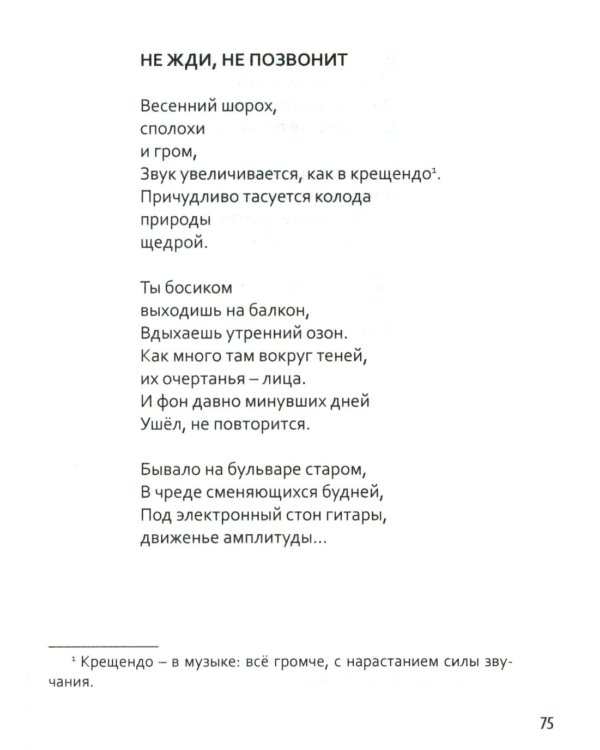 НЕ ЖДИ, НЕ ПОЗВОНИТ

Весенний шорох,
сполохи
и гром,
Звук увеличивается, как в крещендо$^1$.
Причудливо тасуется колода
природы
щедрой.

Ты босиком
выходишь на балкон,
Вдыхаешь утренний озон.
Как много там вокруг теней,
их очертанья – лица.
И фон давно минувших дней
Ушёл, не повторится.

Бывало на бульваре старом,
В чреде сменяющихся будней,
Под электронный стон гитары,
движенье амплитуды...

$^1$ Крещендо – в музыке: всё громче, с нарастанием силы звучания.

75